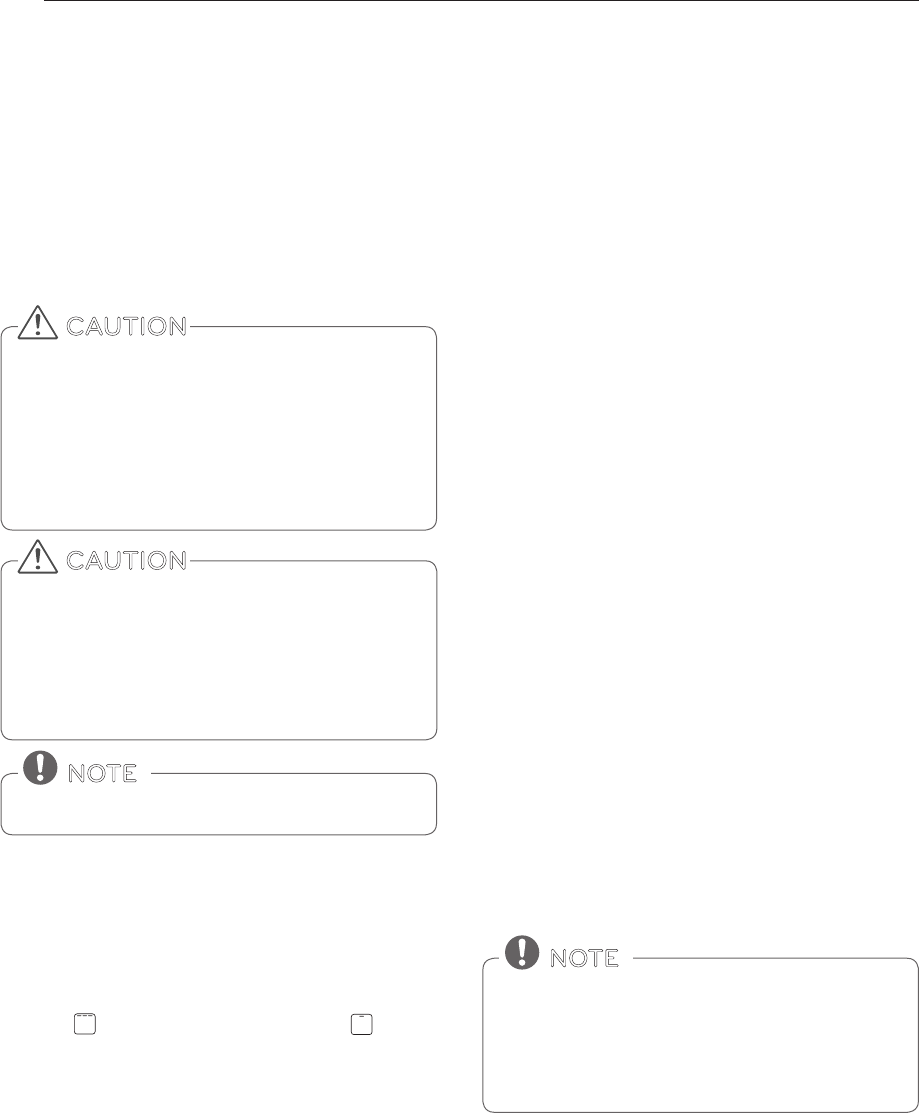 CAUTION

CAUTION

NOTE

NOTE